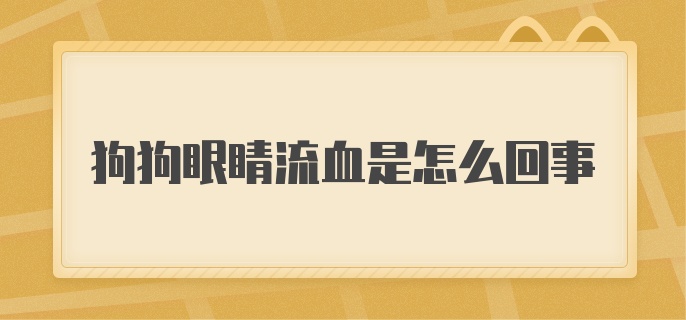 狗狗眼睛流血是怎么回事